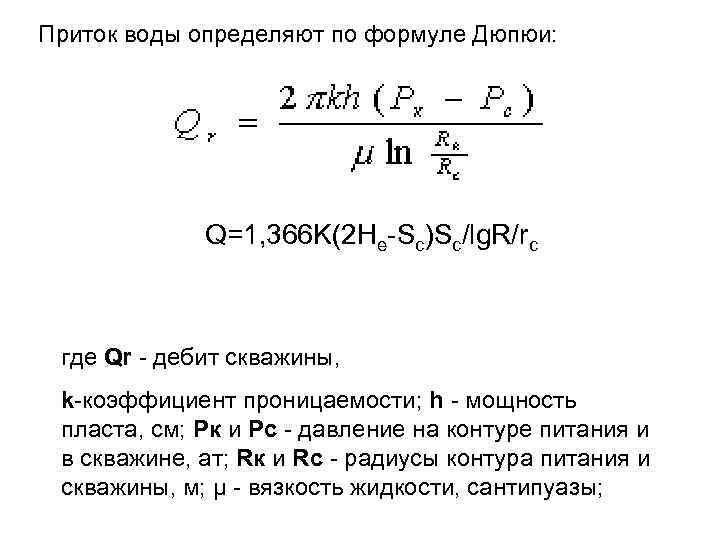 Приток воды определяют по формуле Дюпюи:

$Q_r = \frac{2\pi kh(P_к - P_c)}{\mu \ln \frac{R_к}{R_c}}$

$Q=1,366K(2H_e-S_c)S_c/lgR/r_c$

где Qr - дебит скважины,

k-коэффициент проницаемости; h - мощность пласта, см; Pк и Pc - давление на контуре питания и в скважине, ат; Rк и Rc - радиусы контура питания и скважины, м; μ - вязкость жидкости, сантипуазы;